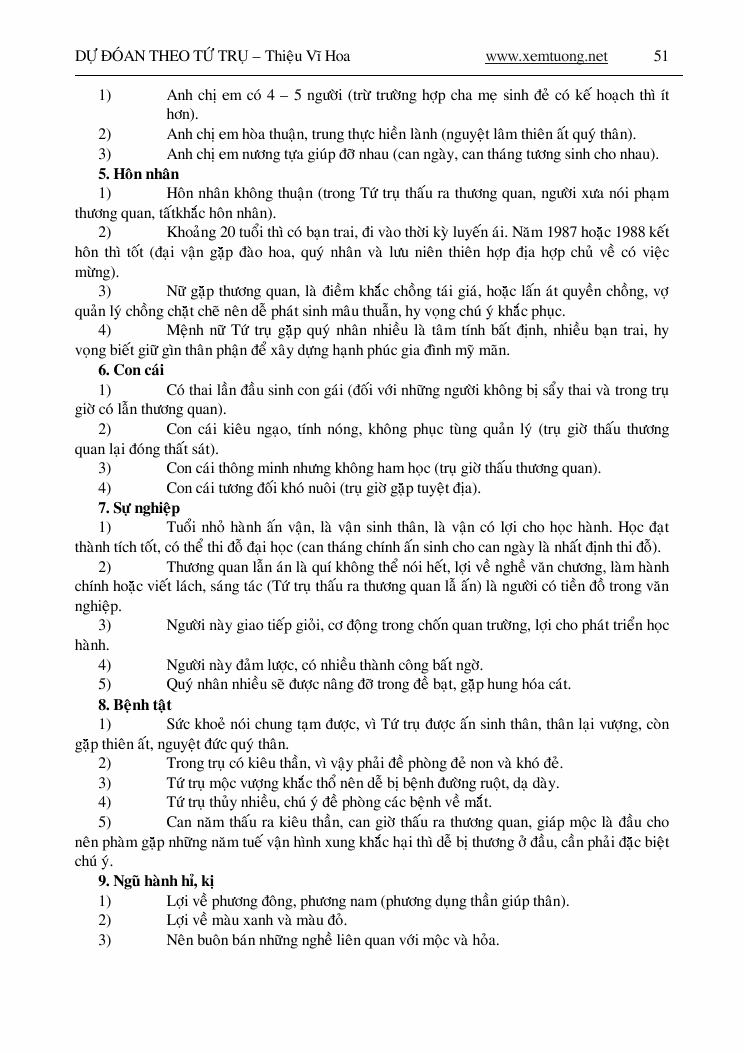 DỰ ĐOÁN THEO TỨ TRỤ – Thiệu Vĩ Hoa www.xemtuong.net 51

1) Anh chị em có 4 – 5 người (trừ trường hợp cha mẹ sinh đẻ có kế hoạch thì ít hơn).

2) Anh chị em hòa thuận, trung thực hiền lành (nguyệt lâm thiên ất quý thân).

3) Anh chị em nương tựa giúp đỡ nhau (can ngày, can tháng tương sinh cho nhau).

5. Hôn nhân

1) Hôn nhân không thuận (trong Tứ trụ thấu ra thương quan, người xưa nói phạm thương quan, tấtkhắc hôn nhân).

2) Khoảng 20 tuổi thì có bạn trai, đi vào thời kỳ luyến ái. Năm 1987 hoặc 1988 kết hôn thì tốt (đại vận gặp đào hoa, quý nhân và lưu niên thiên hợp địa hợp chủ về có việc mừng).

3) Nữ gặp thương quan, là điềm khắc chồng tái giá, hoặc lấn át quyền chồng, vợ quản lý chồng chặt chẽ nên dễ phát sinh mâu thuẫn, hy vọng chú ý khắc phục.

4) Mệnh nữ Tứ trụ gặp quý nhân nhiều là tâm tính bất định, nhiều bạn trai, hy vọng biết giữ gìn thân phận để xây dựng hạnh phúc gia đình mỹ mãn.

6. Con cái

1) Có thai lần đầu sinh con gái (đối với những người không bị sẩy thai và trong trụ giờ có lẫn thương quan).

2) Con cái kiêu ngạo, tính nóng, không phục tùng quản lý (trụ giờ thấu thương quan lại đóng thất sát).

3) Con cái thông minh nhưng không ham học (trụ giờ thấu thương quan).

4) Con cái tương đối khó nuôi (trụ giờ gặp tuyệt địa).

7. Sự nghiệp

1) Tuổi nhỏ hành ấn vận, là vận sinh thân, là vận có lợi cho học hành. Học đạt thành tích tốt, có thể thi đỗ đại học (can tháng chính ấn sinh cho can ngày là nhất định thi đỗ).

2) Thương quan lẫn án là quí không thể nói hết, lợi về nghề văn chương, làm hành chính hoặc viết lách, sáng tác (Tứ trụ thấu ra thương quan lẫ ấn) là người có tiền đồ trong văn nghiệp.

3) Người này giao tiếp giỏi, cơ động trong chốn quan trường, lợi cho phát triển học hành.

4) Người này đảm lược, có nhiều thành công bất ngờ.

5) Quý nhân nhiều sẽ được nâng đỡ trong đề bạt, gặp hung hóa cát.

8. Bệnh tật

1) Sức khoẻ nói chung tạm được, vì Tứ trụ được ấn sinh thân, thân lại vượng, còn gặp thiên ất, nguyệt đức quý thân.

2) Trong trụ có kiêu thần, vì vậy phải đề phòng đẻ non và khó đẻ.

3) Tứ trụ mộc vượng khắc thổ nên dễ bị bệnh đường ruột, dạ dày.

4) Tứ trụ thủy nhiều, chú ý đề phòng các bệnh về mắt.

5) Can năm thấu ra kiêu thần, can giờ thấu ra thương quan, giáp mộc là đầu cho nên phàm gặp những năm tuế vận hình xung khắc hại thì dễ bị thương ở đầu, cần phải đặc biệt chú ý.

9. Ngũ hành hỉ, kị

1) Lợi về phương đông, phương nam (phương dụng thần giúp thân).

2) Lợi về màu xanh và màu đỏ.

3) Nên buôn bán những nghề liên quan với mộc và hỏa.